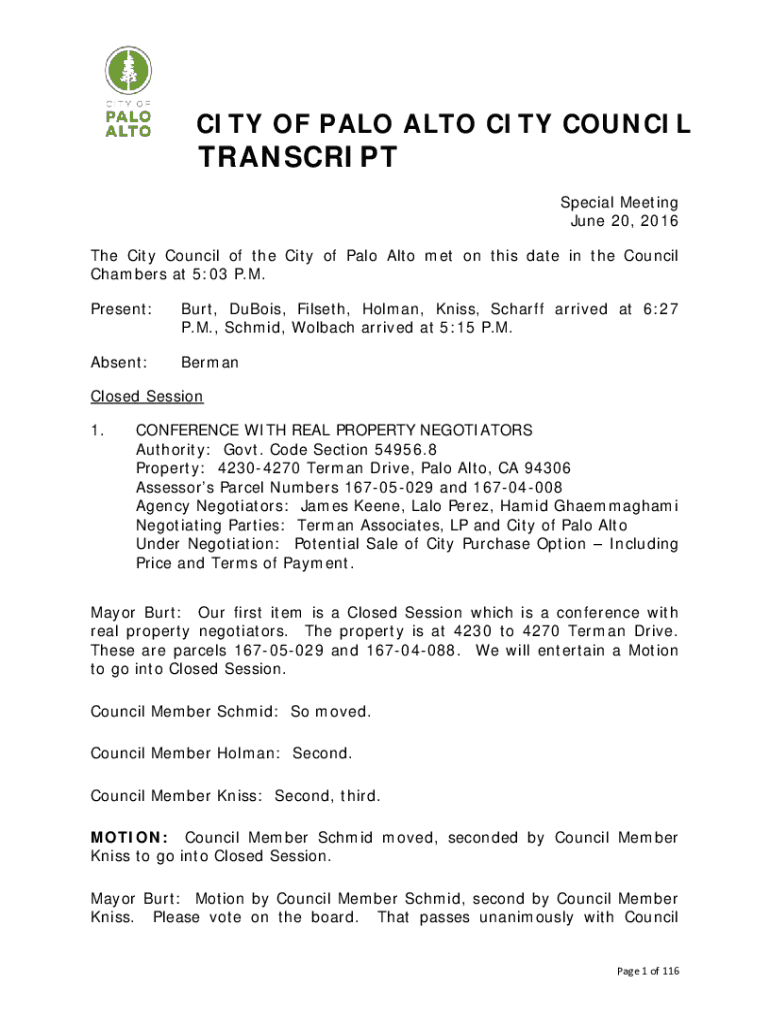 CITY OF PALO ALTO

CITY OF PALO ALTO CITY COUNCIL TRANSCRIPT

Special Meeting
June 20, 2016

The City Council of the City of Palo Alto met on this date in the Council Chambers at 5:03 P.M.

Present: Burt, DuBois, Filseth, Holman, Kniss, Scharff arrived at 6:27 P.M., Schmid, Wolbach arrived at 5:15 P.M.

Absent: Berman

Closed Session

1. CONFERENCE WITH REAL PROPERTY NEGOTIATORS
Authority: Govt. Code Section 54956.8
Property: 4230-4270 Terman Drive, Palo Alto, CA 94306
Assessor's Parcel Numbers 167-05-029 and 167-04-008
Agency Negotiators: James Keene, Lalo Perez, Hamid Ghaemmaghami
Negotiating Parties: Terman Associates, LP and City of Palo Alto
Under Negotiation: Potential Sale of City Purchase Option – Including Price and Terms of Payment.

Mayor Burt: Our first item is a Closed Session which is a conference with real property negotiators. The property is at 4230 to 4270 Terman Drive. These are parcels 167-05-029 and 167-04-088. We will entertain a Motion to go into Closed Session.

Council Member Schmid: So moved.

Council Member Holman: Second.

Council Member Kniss: Second, third.

MOTION: Council Member Schmid moved, seconded by Council Member Kniss to go into Closed Session.

Mayor Burt: Motion by Council Member Schmid, second by Council Member Kniss. Please vote on the board. That passes unanimously with Council

Page 1 of 116